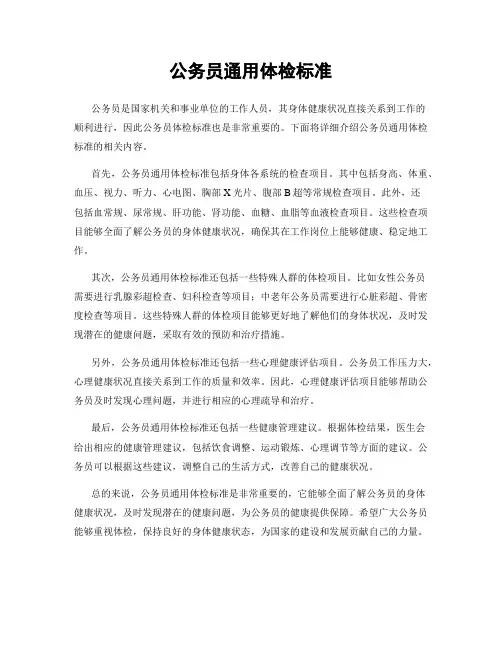 公务员通用体检标准

公务员是国家机关和事业单位的工作人员，其身体健康状况直接关系到工作的顺利进行，因此公务员体检标准也是非常重要的。下面将详细介绍公务员通用体检标准的相关内容。

首先，公务员通用体检标准包括身体各系统的检查项目。其中包括身高、体重、血压、视力、听力、心电图、胸部X光片、腹部B超等常规检查项目。此外，还包括血常规、尿常规、肝功能、肾功能、血糖、血脂等血液检查项目。这些检查项目能够全面了解公务员的身体健康状况，确保其在工作岗位上能够健康、稳定地工作。

其次，公务员通用体检标准还包括一些特殊人群的体检项目。比如女性公务员需要进行乳腺彩超检查、妇科检查等项目；中老年公务员需要进行心脏彩超、骨密度检查等项目。这些特殊人群的体检项目能够更好地了解他们的身体状况，及时发现潜在的健康问题，采取有效的预防和治疗措施。

另外，公务员通用体检标准还包括一些心理健康评估项目。公务员工作压力大，心理健康状况直接关系到工作的质量和效率。因此，心理健康评估项目能够帮助公务员及时发现心理问题，并进行相应的心理疏导和治疗。

最后，公务员通用体检标准还包括一些健康管理建议。根据体检结果，医生会给出相应的健康管理建议，包括饮食调整、运动锻炼、心理调节等方面的建议。公务员可以根据这些建议，调整自己的生活方式，改善自己的健康状况。

总的来说，公务员通用体检标准是非常重要的，它能够全面了解公务员的身体健康状况，及时发现潜在的健康问题，为公务员的健康提供保障。希望广大公务员能够重视体检，保持良好的身体健康状态，为国家的建设和发展贡献自己的力量。